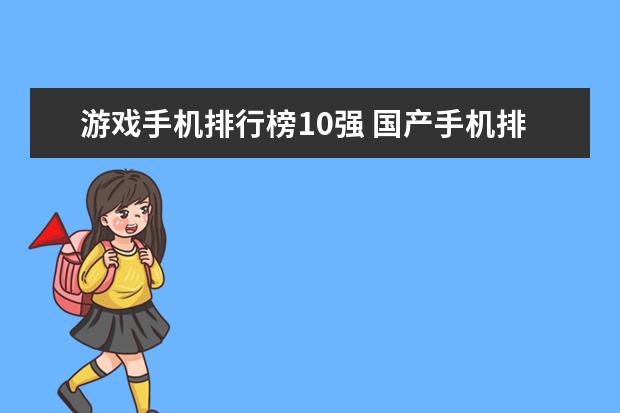 游戏手机排行榜10强 国产手机排